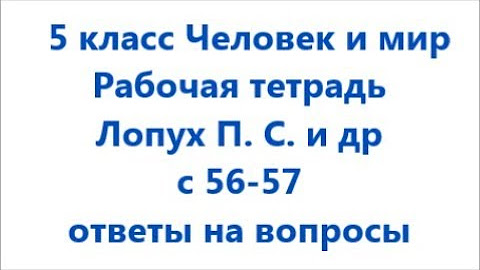 5 класс Человек и мир
Рабочая тетрадь
Лопух П. С. и др
с 56-57
ответы на вопросы